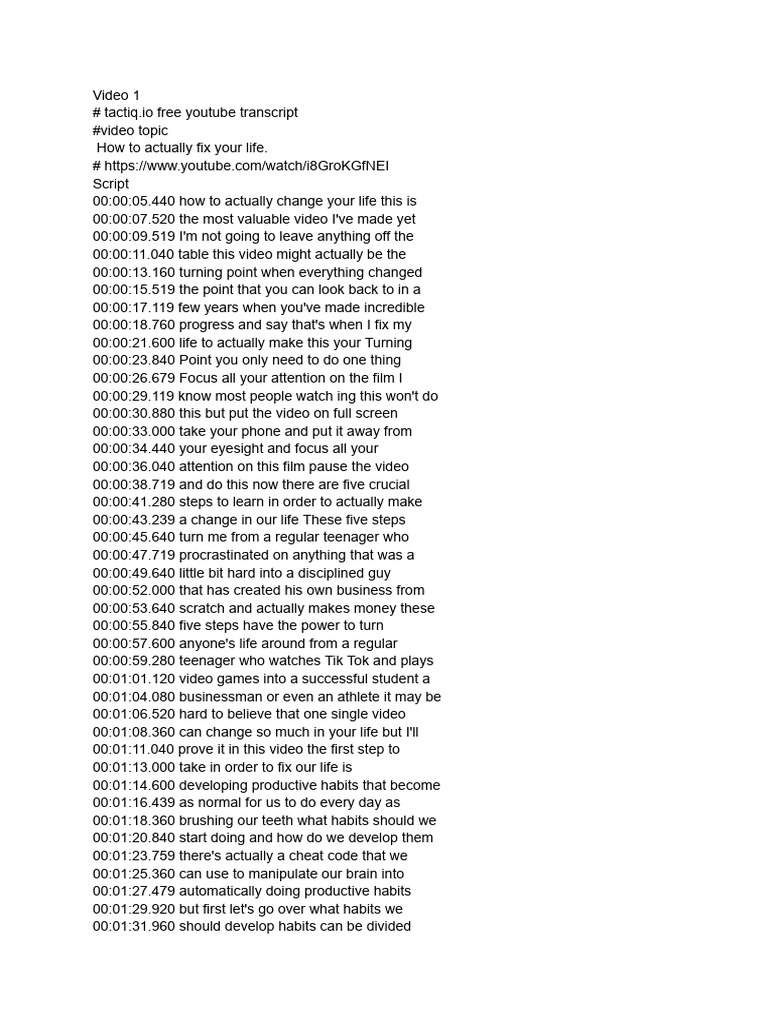 Video 1
# tactiq.io free youtube transcript
#video topic
How to actually fix your life.
# https://www.youtube.com/watch/i8GroKGfNEI
Script
00:00:05.440 how to actually change your life this is
00:00:07.520 the most valuable video I've made yet
00:00:09.519 I'm not going to leave anything off the
00:00:11.040 table this video might actually be the
00:00:13.160 turning point when everything changed
00:00:15.519 the point that you can look back to in a
00:00:17.119 few years when you've made incredible
00:00:18.760 progress and say that's when I fix my
00:00:21.600 life to actually make this your Turning
00:00:23.840 Point you only need to do one thing
00:00:26.679 Focus all your attention on the film I
00:00:29.119 know most people watch ing this won't do
00:00:30.880 this but put the video on full screen
00:00:33.000 take your phone and put it away from
00:00:34.440 your eyesight and focus all your
00:00:36.040 attention on this film pause the video
00:00:38.719 and do this now there are five crucial
00:00:41.280 steps to learn in order to actually make
00:00:43.239 a change in our life These five steps
00:00:45.640 turn me from a regular teenager who
00:00:47.719 procrastinated on anything that was a
00:00:49.640 little bit hard into a disciplined guy
00:00:52.000 that has created his own business from
00:00:53.640 scratch and actually makes money these
00:00:55.840 five steps have the power to turn
00:00:57.600 anyone's life around from a regular
00:00:59.280 teenager who watches Tik Tok and plays
00:01:01.120 video games into a successful student a
00:01:04.080 businessman or even an athlete it may be
00:01:06.520 hard to believe that one single video
00:01:08.360 can change so much in your life but I'll
00:01:11.040 prove it in this video the first step to
00:01:13.000 take in order to fix our life is
00:01:14.600 developing productive habits that become
00:01:16.439 as normal for us to do every day as
00:01:18.360 brushing our teeth what habits should we
00:01:20.840 start doing and how do we develop them
00:01:23.759 there's actually a cheat code that we
00:01:25.360 can use to manipulate our brain into
00:01:27.479 automatically doing productive habits
00:01:29.920 but first let's go over what habits we
00:01:31.960 should develop habits can be divided